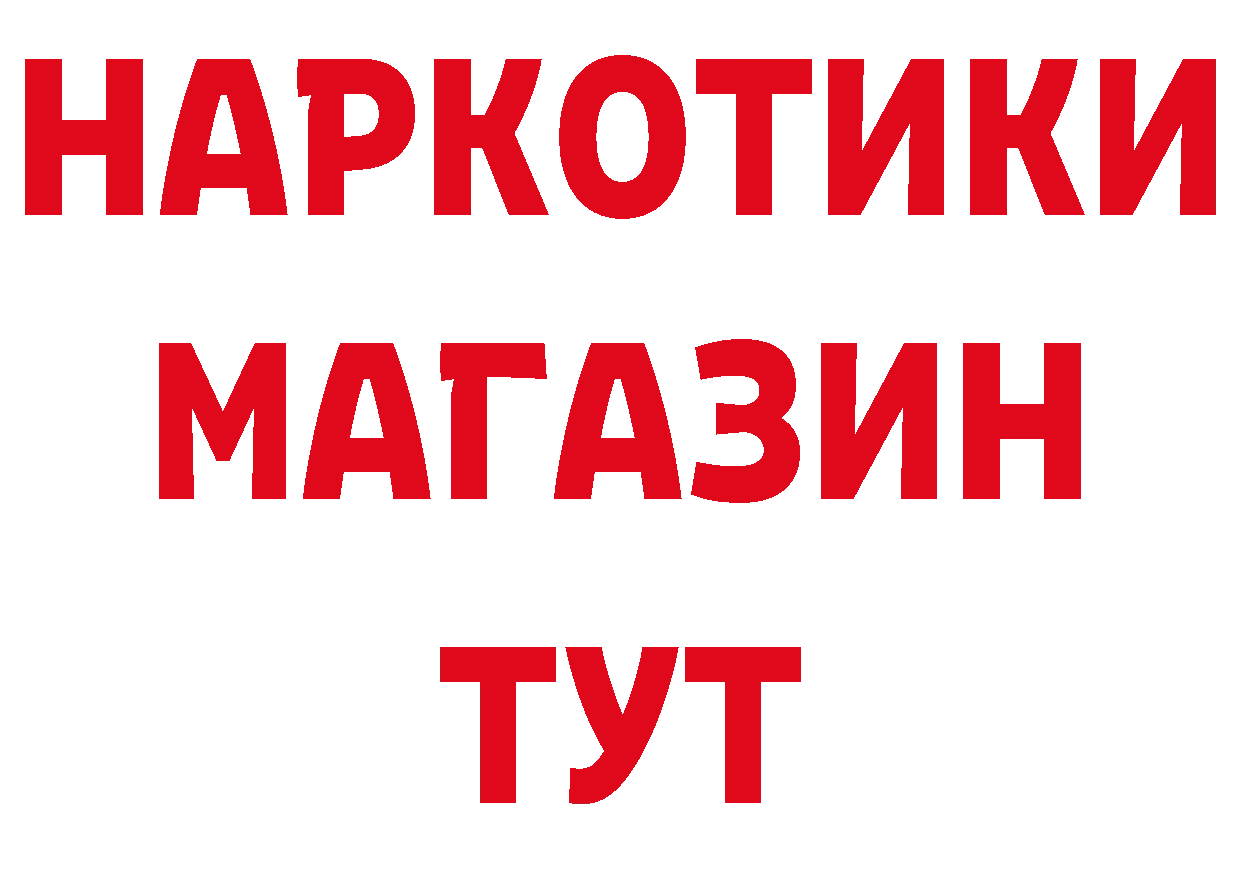 НАРКОТИКИ
МАГАЗИН
ТУТ